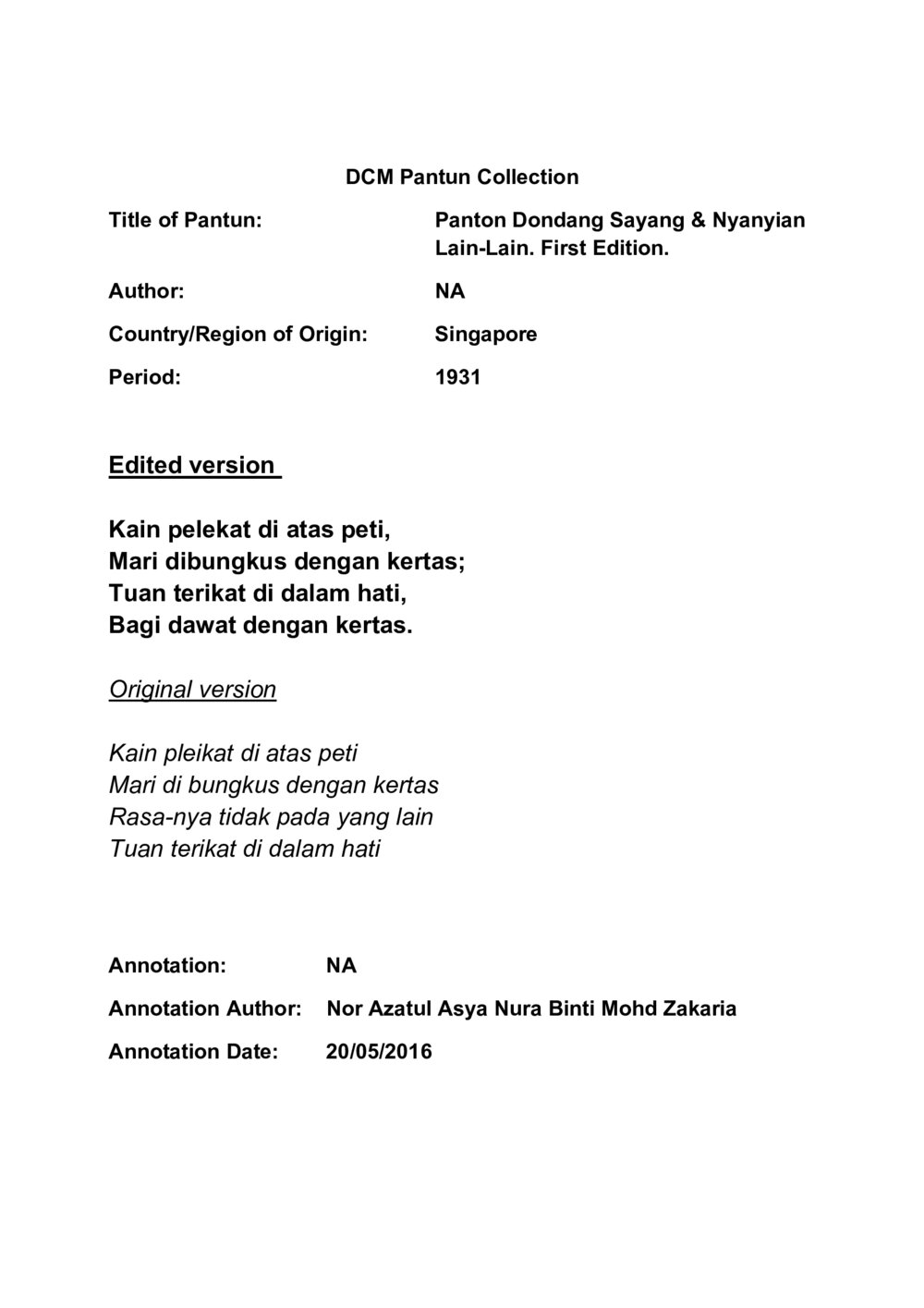 DCM Pantun Collection

Title of Pantun: Panton Dondang Sayang & Nyanyian Lain-Lain. First Edition.

Author: NA

Country/Region of Origin: Singapore

Period: 1931

Edited version

Kain pelekat di atas peti,
Mari dibungkus dengan kertas;
Tuan terikat di dalam hati,
Bagi dawat dengan kertas.

Original version

Kain pleikat di atas peti
Mari di bungkus dengan kertas
Rasa-nya tidak pada yang lain
Tuan terikat di dalam hati

Annotation: NA

Annotation Author: Nor Azatul Asya Nura Binti Mohd Zakaria

Annotation Date: 20/05/2016